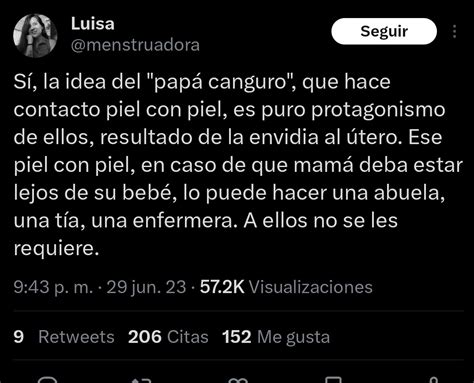 Luisa
@menstruadora

Seguir

Sí, la idea del "papá canguro", que hace contacto piel con piel, es puro protagonismo de ellos, resultado de la envidia al útero. Ese piel con piel, en caso de que mamá deba estar lejos de su bebé, lo puede hacer una abuela, una tía, una enfermera. A ellos no se les requiere.

9:43 p. m. · 29 jun. 23 · 57.2K Visualizaciones

9 Retweets 206 Citas 152 Me gusta